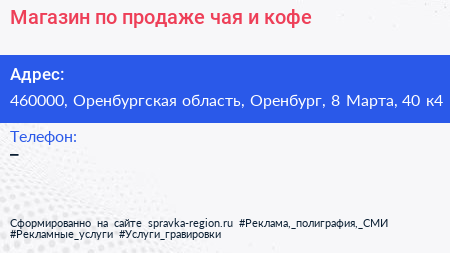 Магазин по продаже чая и кофе

Адрес:

460000, Оренбургская область, Оренбург, 8 Марта, 40 к4

Телефон:

–

Сформированно на сайте spravka-region.ru #Реклама,_полиграфия,_СМИ #Рекламные_услуги #Услуги_гравировки